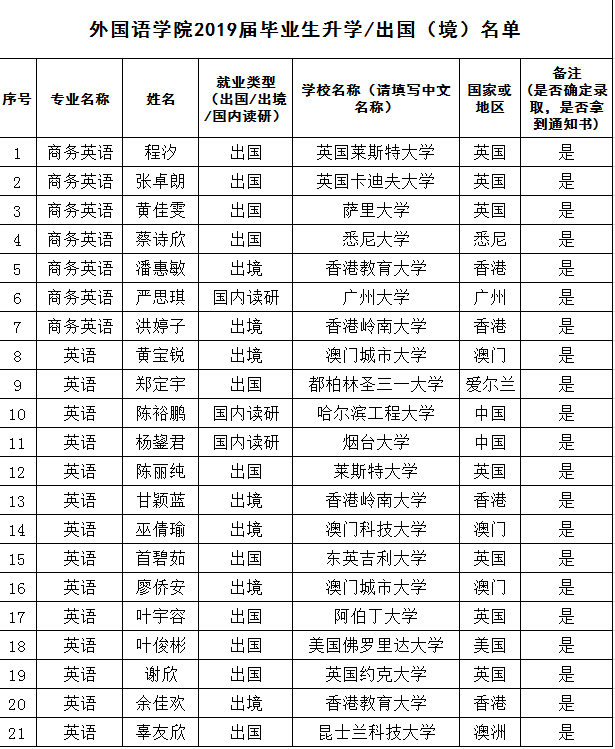 外国语学院2019届毕业生升学/出国（境）名单

| 序号 | 专业名称 | 姓名 | 就业类型（出国/出境/国内读研） | 学校名称（请填写中文名称） | 国家或地区 | 备注（是否确定录取，是否拿到通知书） |
|---|---|---|---|---|---|---|
| 1 | 商务英语 | 程汐 | 出国 | 英国莱斯特大学 | 英国 | 是 |
| 2 | 商务英语 | 张卓朗 | 出国 | 英国卡迪夫大学 | 英国 | 是 |
| 3 | 商务英语 | 黄佳雯 | 出国 | 萨里大学 | 英国 | 是 |
| 4 | 商务英语 | 蔡诗欣 | 出国 | 悉尼大学 | 悉尼 | 是 |
| 5 | 商务英语 | 潘惠敏 | 出境 | 香港教育大学 | 香港 | 是 |
| 6 | 商务英语 | 严思琪 | 国内读研 | 广州大学 | 广州 | 是 |
| 7 | 商务英语 | 洪婷子 | 出境 | 香港岭南大学 | 香港 | 是 |
| 8 | 英语 | 黄宝锐 | 出境 | 澳门城市大学 | 澳门 | 是 |
| 9 | 英语 | 郑定宇 | 出国 | 都柏林圣三一大学 | 爱尔兰 | 是 |
| 10 | 英语 | 陈裕鹏 | 国内读研 | 哈尔滨工程大学 | 中国 | 是 |
| 11 | 英语 | 杨鋆君 | 国内读研 | 烟台大学 | 中国 | 是 |
| 12 | 英语 | 陈丽纯 | 出国 | 莱斯特大学 | 英国 | 是 |
| 13 | 英语 | 甘颖蓝 | 出境 | 香港岭南大学 | 香港 | 是 |
| 14 | 英语 | 巫倩瑜 | 出境 | 澳门科技大学 | 澳门 | 是 |
| 15 | 英语 | 首碧茹 | 出国 | 东英吉利大学 | 英国 | 是 |
| 16 | 英语 | 廖侨安 | 出境 | 澳门城市大学 | 澳门 | 是 |
| 17 | 英语 | 叶宇容 | 出国 | 阿伯丁大学 | 英国 | 是 |
| 18 | 英语 | 叶俊彬 | 出国 | 美国佛罗里达大学 | 美国 | 是 |
| 19 | 英语 | 谢欣 | 出国 | 英国约克大学 | 英国 | 是 |
| 20 | 英语 | 余佳欢 | 出境 | 香港教育大学 | 香港 | 是 |
| 21 | 英语 | 辜友欣 | 出国 | 昆士兰科技大学 | 澳洲 | 是 |